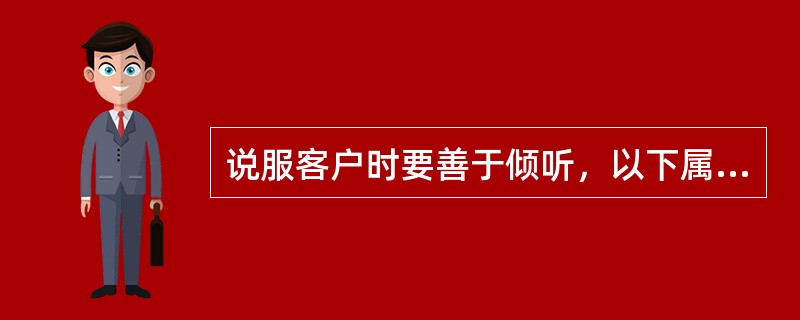 说服客户时要善于倾听，以下属...